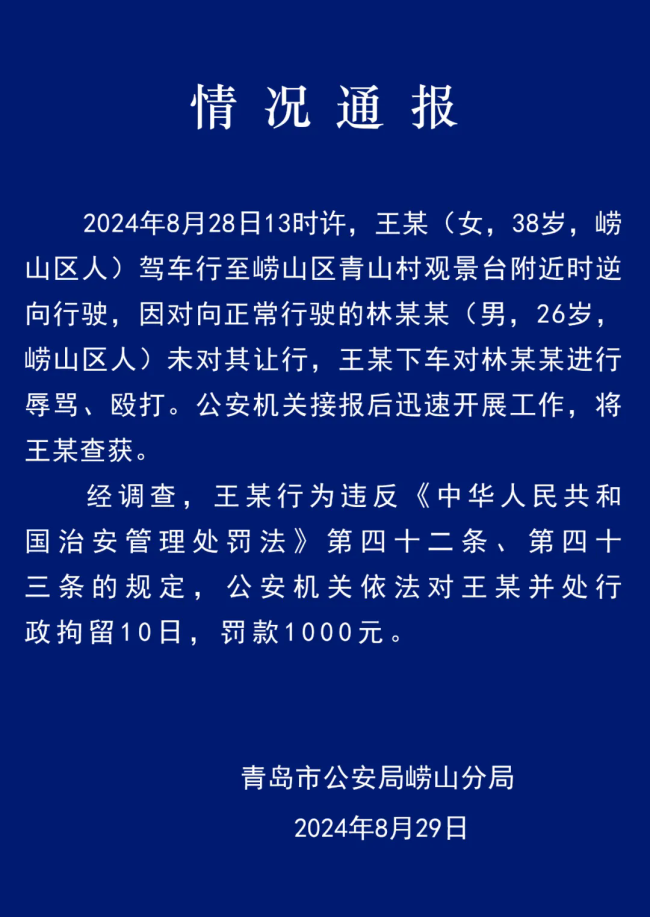 情况通报

2024年8月28日13时许，王某（女，38岁，崂山区人）驾车行至崂山区青山村观景台附近时逆向行驶，因对向正常行驶的林某某（男，26岁，崂山区人）未对其让行，王某下车对林某某进行辱骂、殴打。公安机关接报后迅速开展工作，将王某查获。

经调查，王某行为违反《中华人民共和国治安管理处罚法》第四十二条、第四十三条的规定，公安机关依法对王某并处行政拘留10日，罚款1000元。

青岛市公安局崂山分局

2024年8月29日